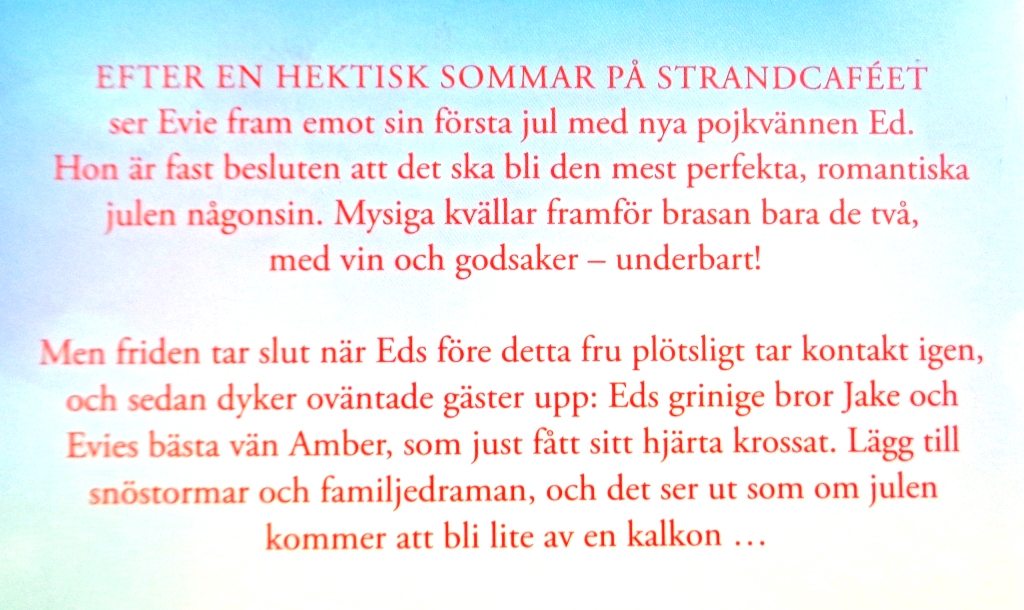 EFTER EN HEKTISK SOMMAR PÅ STRANDCAFÉET ser Evie fram emot sin första jul med nya pojkvännen Ed. Hon är fast besluten att det ska bli den mest perfekta, romantiska julen någonsin. Mysiga kvällar framför brasan bara de två, med vin och godsaker – underbart!

Men friden tar slut när Eds före detta fru plötsligt tar kontakt igen, och sedan dyker oväntade gäster upp: Eds grinige bror Jake och Evies bästa vän Amber, som just fått sitt hjärta krossat. Lägg till snöstormar och familjedraman, och det ser ut som om julen kommer att bli lite av en kalkon …